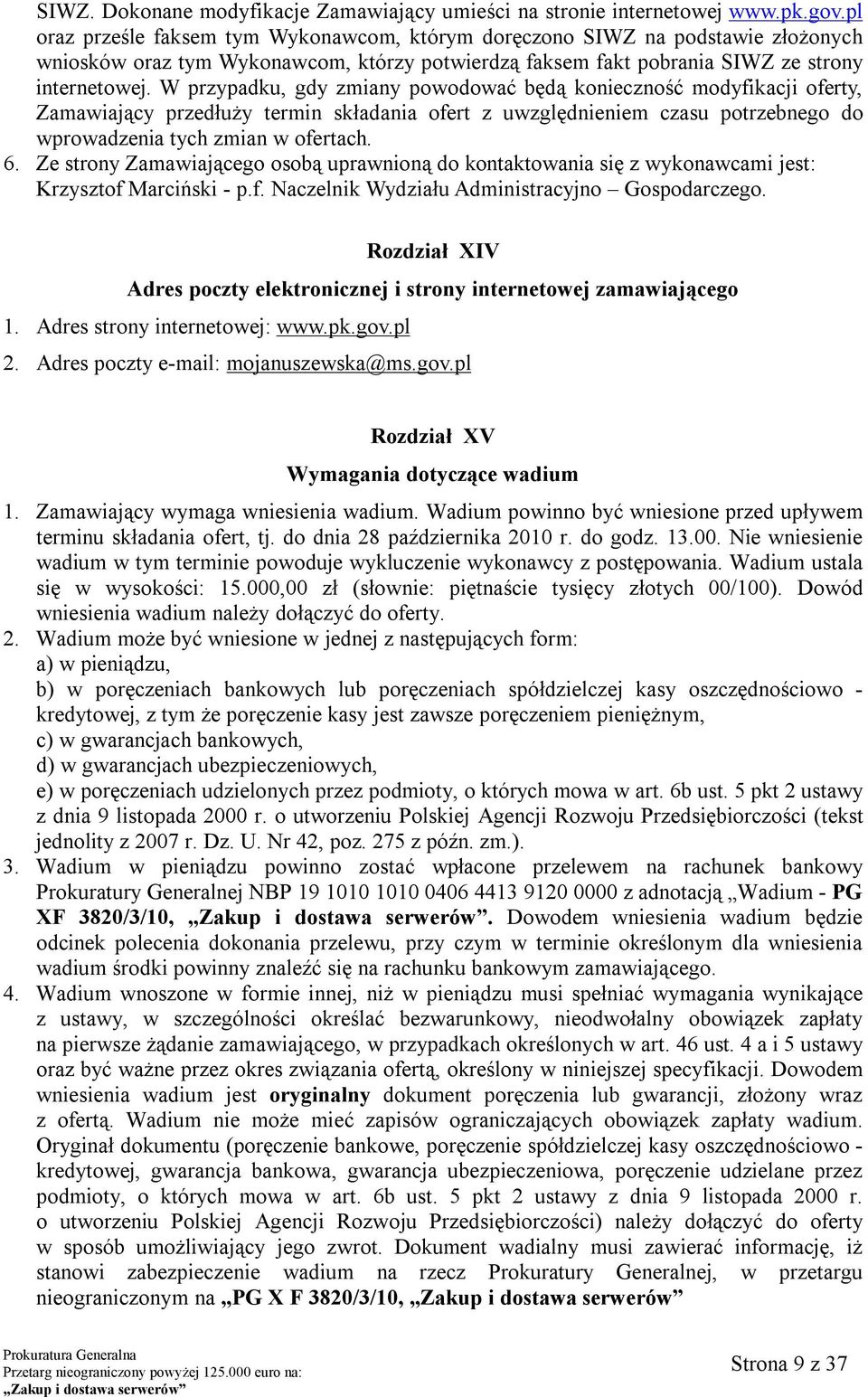 SIWZ. Dokonane modyfikacje Zamawiający umieści na stronie internetowej www.pk.gov.pl oraz prześle faksem tym Wykonawcom, którym doręczono SIWZ na podstawie złożonych wniosków oraz tym Wykonawcom, którzy potwierdzą faksem fakt pobrania SIWZ ze strony internetowej. W przypadku, gdy zmiany powodować będą konieczność modyfikacji oferty, Zamawiający przedłuży termin składania ofert z uwzględnieniem czasu potrzebnego do wprowadzenia tych zmian w ofertach.
6. Ze strony Zamawiającego osobą uprawnioną do kontaktowania się z wykonawcami jest: Krzysztof Marciński - p.f. Naczelnik Wydziału Administracyjno – Gospodarczego.

Rozdział XIV

Adres poczty elektronicznej i strony internetowej zamawiającego

1. Adres strony internetowej: www.pk.gov.pl
2. Adres poczty e-mail: mojanuszewska@ms.gov.pl

Rozdział XV

Wymagania dotyczące wadium

1. Zamawiający wymaga wniesienia wadium. Wadium powinno być wniesione przed upływem terminu składania ofert, tj. do dnia 28 października 2010 r. do godz. 13.00. Nie wniesienie wadium w tym terminie powoduje wykluczenie wykonawcy z postępowania. Wadium ustala się w wysokości: 15.000,00 zł (słownie: piętnaście tysięcy złotych 00/100). Dowód wniesienia wadium należy dołączyć do oferty.
2. Wadium może być wniesione w jednej z następujących form:
a) w pieniądzu,
b) w poręczeniach bankowych lub poręczeniach spółdzielczej kasy oszczędnościowo - kredytowej, z tym że poręczenie kasy jest zawsze poręczeniem pieniężnym,
c) w gwarancjach bankowych,
d) w gwarancjach ubezpieczeniowych,
e) w poręczeniach udzielonych przez podmioty, o których mowa w art. 6b ust. 5 pkt 2 ustawy z dnia 9 listopada 2000 r. o utworzeniu Polskiej Agencji Rozwoju Przedsiębiorczości (tekst jednolity z 2007 r. Dz. U. Nr 42, poz. 275 z późn. zm.).
3. Wadium w pieniądzu powinno zostać wpłacone przelewem na rachunek bankowy Prokuratury Generalnej NBP 19 1010 1010 0406 4413 9120 0000 z adnotacją „Wadium - PG XF 3820/3/10, „Zakup i dostawa serwerów”. Dowodem wniesienia wadium będzie odcinek polecenia dokonania przelewu, przy czym w terminie określonym dla wniesienia wadium środki powinny znaleźć się na rachunku bankowym zamawiającego.
4. Wadium wnoszone w formie innej, niż w pieniądzu musi spełniać wymagania wynikające z ustawy, w szczególności określać bezwarunkowy, nieodwołalny obowiązek zapłaty na pierwsze żądanie zamawiającego, w przypadkach określonych w art. 46 ust. 4 a i 5 ustawy oraz być ważne przez okres związania ofertą, określony w niniejszej specyfikacji. Dowodem wniesienia wadium jest oryginalny dokument poręczenia lub gwarancji, złożony wraz z ofertą. Wadium nie może mieć zapisów ograniczających obowiązek zapłaty wadium. Oryginał dokumentu (poręczenie bankowe, poręczenie spółdzielczej kasy oszczędnościowo - kredytowej, gwarancja bankowa, gwarancja ubezpieczeniowa, poręczenie udzielane przez podmioty, o których mowa w art. 6b ust. 5 pkt 2 ustawy z dnia 9 listopada 2000 r. o utworzeniu Polskiej Agencji Rozwoju Przedsiębiorczości) należy dołączyć do oferty w sposób umożliwiający jego zwrot. Dokument wadialny musi zawierać informację, iż stanowi zabezpieczenie wadium na rzecz Prokuratury Generalnej, w przetargu nieograniczonym na „PG X F 3820/3/10, „Zakup i dostawa serwerów”

Prokuratura Generalna
Przetarg nieograniczony powyżej 125.000 euro na:
„Zakup i dostawa serwerów”

Strona 9 z 37